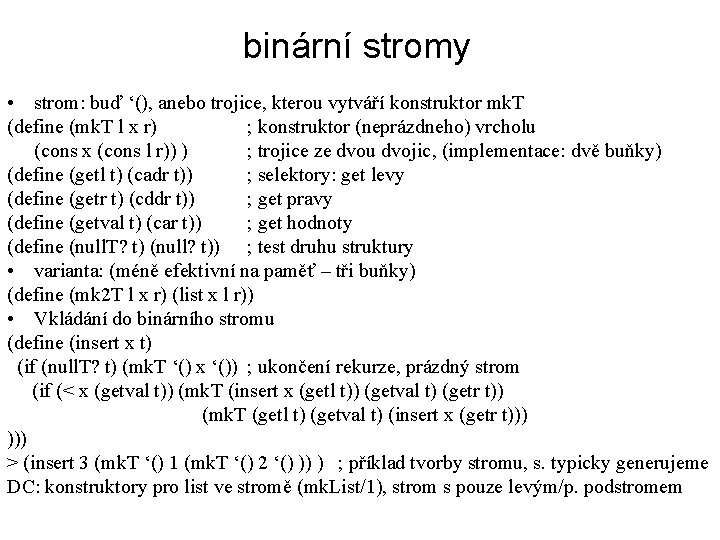 binární stromy

• strom: buď ‘(), anebo trojice, kterou vytváří konstruktor mkT
(define (mkT l x r) ; konstruktor (neprázdneho) vrcholu
(cons x (cons l r)) ) ; trojice ze dvou dvojic, (implementace: dvě buňky)
(define (getl t) (cadr t)) ; selektory: get levy
(define (getr t) (cddr t)) ; get pravy
(define (getval t) (car t)) ; get hodnoty
(define (nullT? t) (null? t)) ; test druhu struktury
• varianta: (méně efektivní na paměť – tři buňky)
(define (mk2T l x r) (list x l r))
• Vkládání do binárního stromu
(define (insert x t)
(if (nullT? t) (mkT ‘() x ‘()) ; ukončení rekurze, prázdný strom
(if (< x (getval t)) (mkT (insert x (getl t)) (getval t) (getr t))
(mkT (getl t) (getval t) (insert x (getr t)))
)))
> (insert 3 (mkT ‘() 1 (mkT ‘() 2 ‘() )) ) ; příklad tvorby stromu, s. typicky generujeme
DC: konstruktory pro list ve stromě (mkList/1), strom s pouze levým/p. podstromem